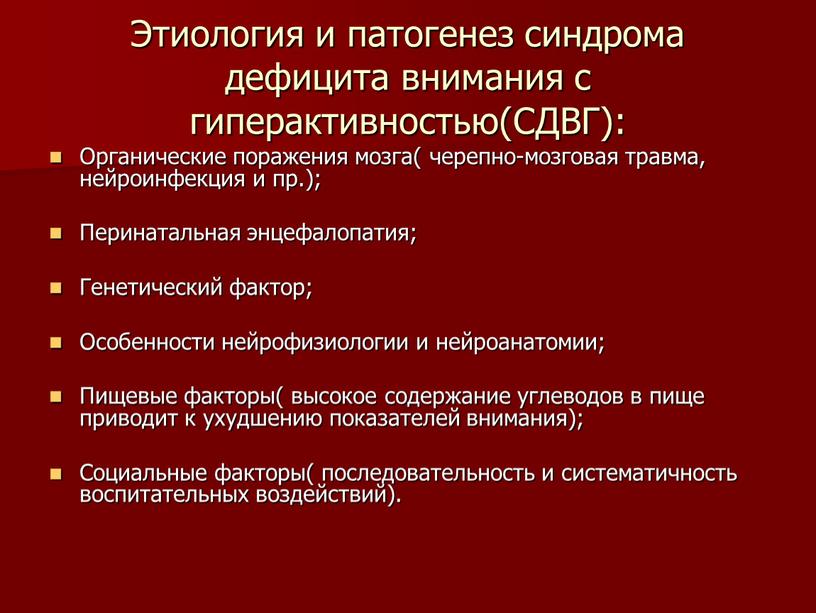 Этиология и патогенез синдрома дефицита внимания с гиперактивностью(СДВГ):

Органические поражения мозга( черепно-мозговая травма, нейроинфекция и пр.);

Перинатальная энцефалопатия;

Генетический фактор;

Особенности нейрофизиологии и нейроанатомии;

Пищевые факторы( высокое содержание углеводов в пище приводит к ухудшению показателей внимания);

Социальные факторы( последовательность и систематичность воспитательных воздействий).